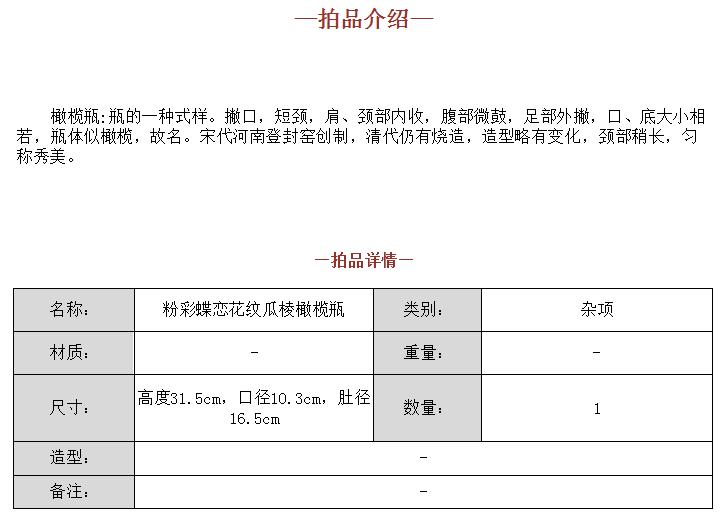 —拍品介绍—

橄榄瓶:瓶的一种式样。撇口，短颈，肩、颈部内收，腹部微鼓，足部外撇，口、底大小相若，瓶体似橄榄，故名。宋代河南登封窑创制，清代仍有烧造，造型略有变化，颈部稍长，匀称秀美。

—拍品详情—

| 名称: | 粉彩蝶恋花纹瓜棱橄榄瓶 | 类别: | 杂项 |
|---|---|---|---|
| 材质: | - | 重量: | - |
| 尺寸: | 高度31.5cm，口径10.3cm，肚径16.5cm | 数量: | 1 |
| 造型: | - | | |
| 备注: | - | | |